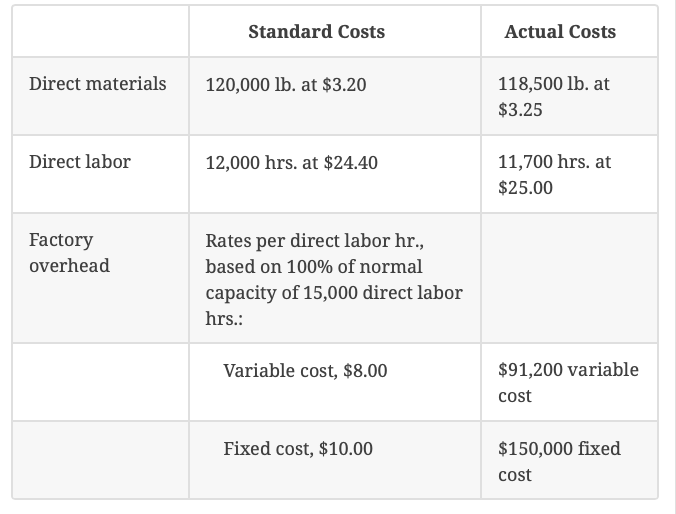 |  | Standard Costs | Actual Costs |
|---|---|---|
| Direct materials | 120,000 lb. at $3.20 | 118,500 lb. at $3.25 |
| Direct labor | 12,000 hrs. at $24.40 | 11,700 hrs. at $25.00 |
| Factory overhead | Rates per direct labor hr., based on 100% of normal capacity of 15,000 direct labor hrs.: |  |
|  | Variable cost, $8.00 | $91,200 variable cost |
|  | Fixed cost, $10.00 | $150,000 fixed cost |